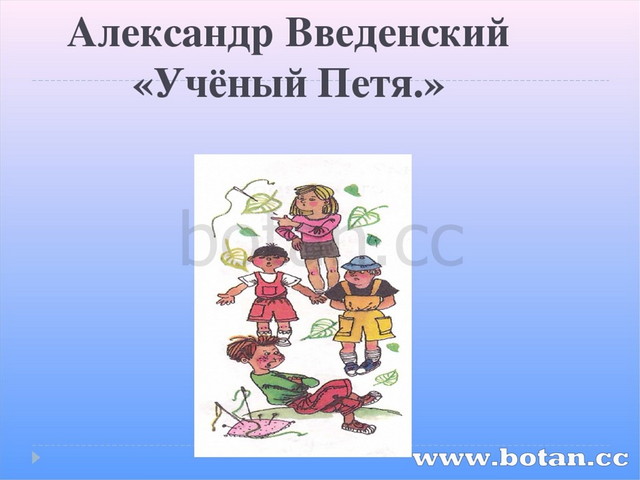 Александр Введенский «Учёный Петя.»

botan.cc

www.botan.cc